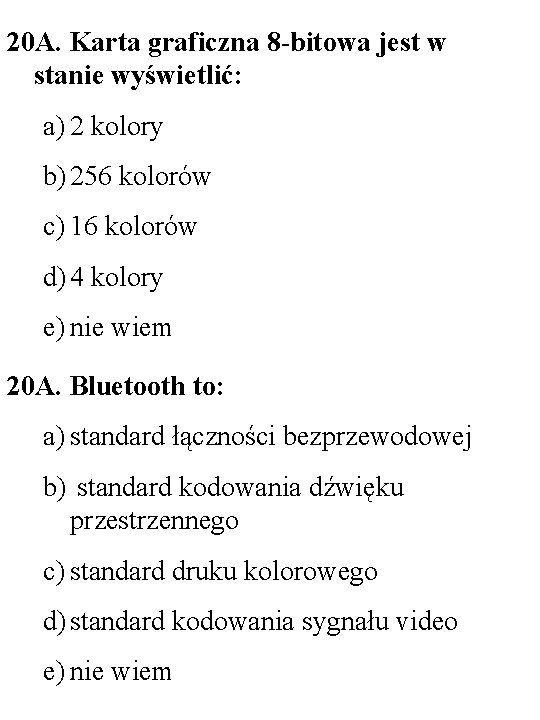 20A. Karta graficzna 8-bitowa jest w stanie wyświetlić:

a) 2 kolory

b) 256 kolorów

c) 16 kolorów

d) 4 kolory

e) nie wiem

20A. Bluetooth to:

a) standard łączności bezprzewodowej

b) standard kodowania dźwięku przestrzennego

c) standard druku kolorowego

d) standard kodowania sygnału video

e) nie wiem